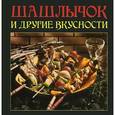 ШАШЛЫЧОК
И ДРУГИЕ ВКУСНОСТИ